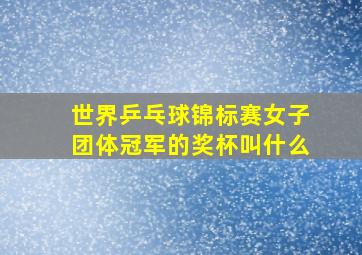 世界乒乓球锦标赛女子团体冠军的奖杯叫什么